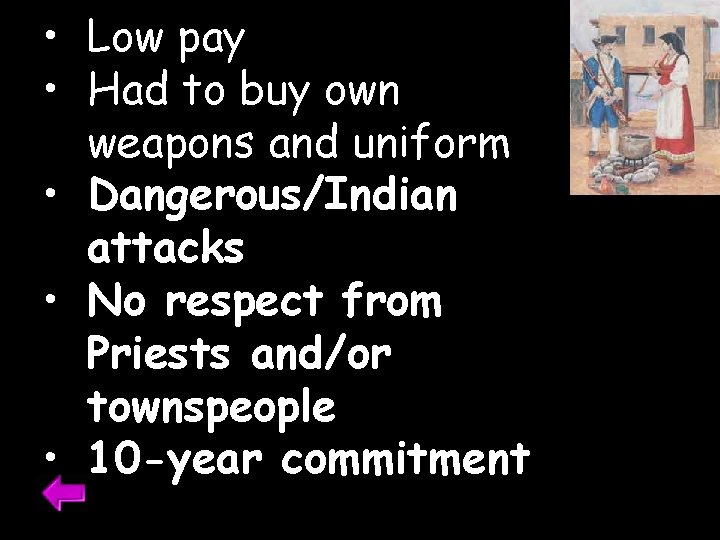 • Low pay
• Had to buy own weapons and uniform
• Dangerous/Indian attacks
• No respect from Priests and/or townspeople
• 10-year commitment